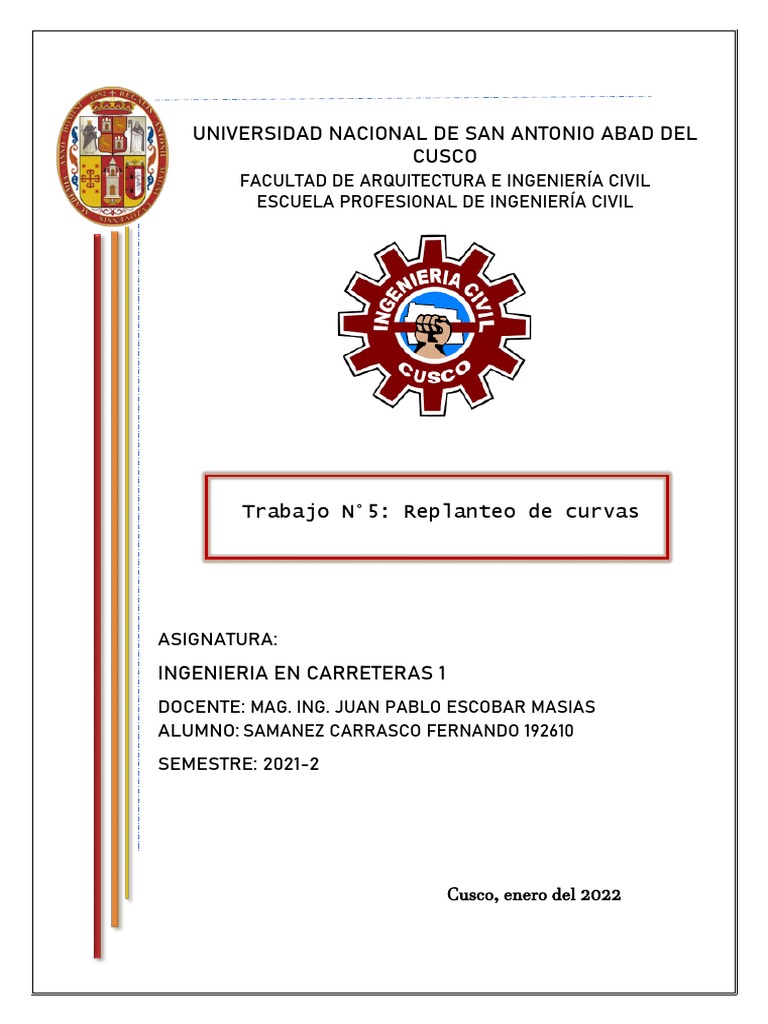 UNIVERSIDAD NACIONAL DE SAN ANTONIO ABAD DEL CUSCO
FACULTAD DE ARQUITECTURA E INGENIERÍA CIVIL
ESCUELA PROFESIONAL DE INGENIERÍA CIVIL

INGENIERIA CIVIL
CUSCO

Trabajo N°5: Replanteo de curvas

ASIGNATURA:
INGENIERIA EN CARRETERAS 1
DOCENTE: MAG. ING. JUAN PABLO ESCOBAR MASIAS
ALUMNO: SAMANEZ CARRASCO FERNANDO 192610
SEMESTRE: 2021-2

Cusco, enero del 2022